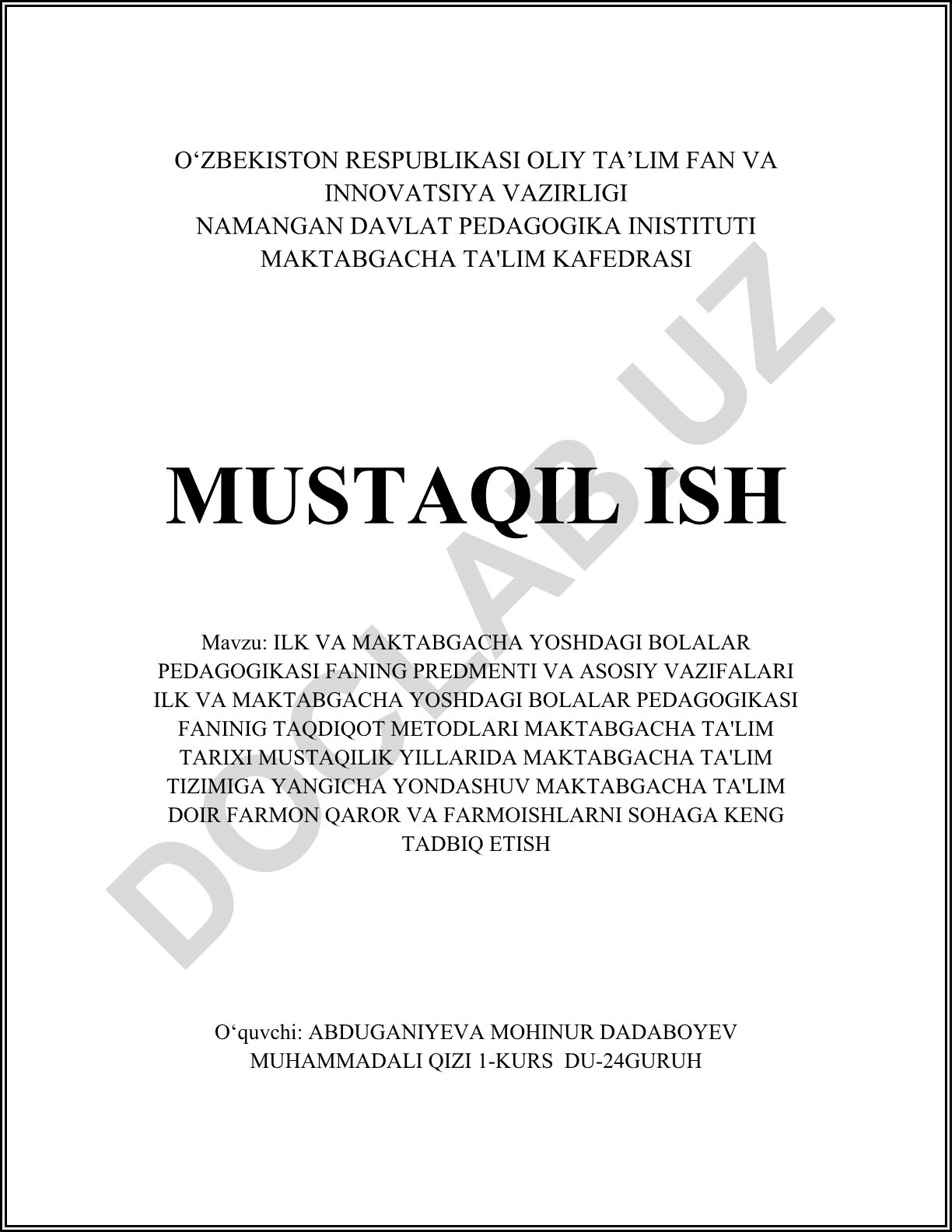 O‘ZBEKISTON RESPUBLIKASI OLIY TA’LIM FAN VA INNOVATSIYA VAZIRLIGI
NAMANGAN DAVLAT PEDAGOGIKA INISTITUTI
MAKTABGACHA TA'LIM KAFEDRASI

MUSTAQIL ISH

Mavzu: ILK VA MAKTABGACHA YOSHDAGI BOLALAR PEDAGOGIKASI FANING PREDMENTI VA ASOSIY VAZIFALARI ILK VA MAKTABGACHA YOSHDAGI BOLALAR PEDAGOGIKASI FANINIG TAQDIQOT METODLARI MAKTABGACHA TA'LIM TARIXI MUSTAQILIK YILLARIDA MAKTABGACHA TA'LIM TIZIMIGA YANGICHA YONDASHUV MAKTABGACHA TA'LIM DOIR FARMON QAROR VA FARMOISHLARNI SOHAGA KENG TADBIQ ETISH

O‘quvchi: ABDUGANIYEVA MOHINUR DADABOYEV MUHAMMADALI QIZI 1-KURS DU-24GURUH

DOCLAB.UZ